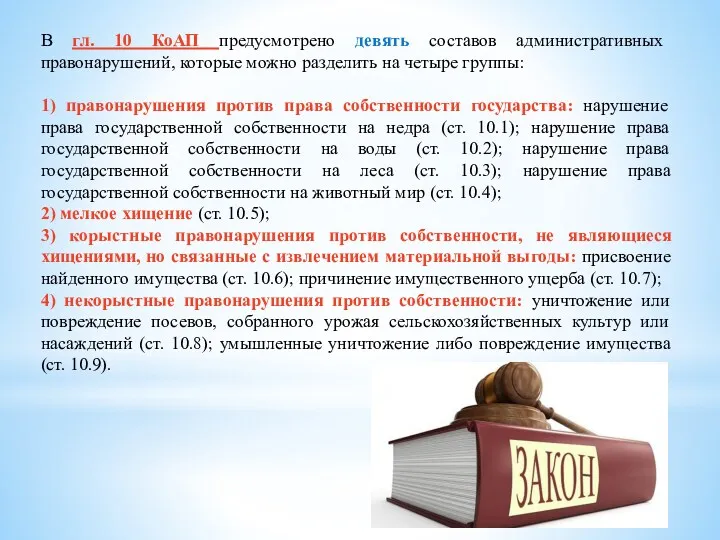 В гл. 10 КоАП предусмотрено девять составов административных правонарушений, которые можно разделить на четыре группы:

1) правонарушения против права собственности государства: нарушение права государственной собственности на недра (ст. 10.1); нарушение права государственной собственности на воды (ст. 10.2); нарушение права государственной собственности на леса (ст. 10.3); нарушение права государственной собственности на животный мир (ст. 10.4);
2) мелкое хищение (ст. 10.5);
3) корыстные правонарушения против собственности, не являющиеся хищениями, но связанные с извлечением материальной выгоды: присвоение найденного имущества (ст. 10.6); причинение имущественного ущерба (ст. 10.7);
4) некорыстные правонарушения против собственности: уничтожение или повреждение посевов, собранного урожая сельскохозяйственных культур или насаждений (ст. 10.8); умышленные уничтожение либо повреждение имущества (ст. 10.9).

ЗАКОН